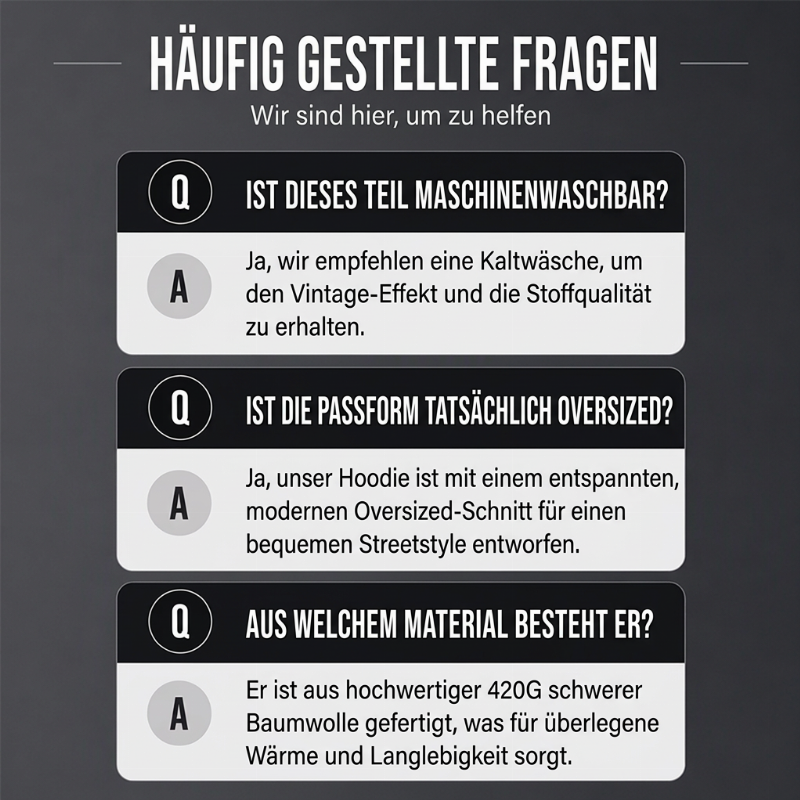 HÄUFIG GESTELLTE FRAGEN
Wir sind hier, um zu helfen

Q IST DIESES TEIL MASCHINENWASCHBAR?

A Ja, wir empfehlen eine Kaltwäsche, um den Vintage-Effekt und die Stoffqualität zu erhalten.

Q IST DIE PASSFORM TATSÄCHLICH OVERSIZED?

A Ja, unser Hoodie ist mit einem entspannten, modernen Oversized-Schnitt für einen bequemen Streetstyle entworfen.

Q AUS WELCHEM MATERIAL BESTEHT ER?

A Er ist aus hochwertiger 420G schwerer Baumwolle gefertigt, was für überlegene Wärme und Langlebigkeit sorgt.